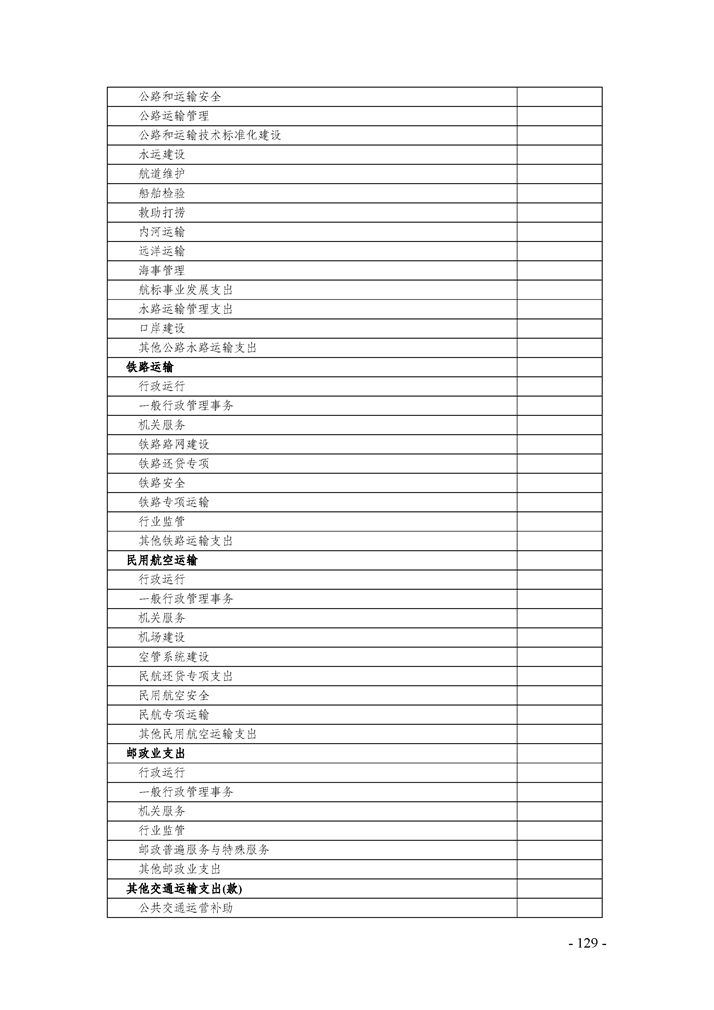 | | |
|---|---|
| 公路和运输安全 | |
| 公路运输管理 | |
| 公路和运输技术标准化建设 | |
| 水运建设 | |
| 航道维护 | |
| 船舶检验 | |
| 救助打捞 | |
| 内河运输 | |
| 远洋运输 | |
| 海事管理 | |
| 航标事业发展支出 | |
| 水路运输管理支出 | |
| 口岸建设 | |
| 其他公路水路运输支出 | |
| **铁路运输** | |
| 行政运行 | |
| 一般行政管理事务 | |
| 机关服务 | |
| 铁路路网建设 | |
| 铁路还贷专项 | |
| 铁路安全 | |
| 铁路专项运输 | |
| 行业监管 | |
| 其他铁路运输支出 | |
| **民用航空运输** | |
| 行政运行 | |
| 一般行政管理事务 | |
| 机关服务 | |
| 机场建设 | |
| 空管系统建设 | |
| 民航还贷专项支出 | |
| 民用航空安全 | |
| 民航专项运输 | |
| 其他民用航空运输支出 | |
| **邮政业支出** | |
| 行政运行 | |
| 一般行政管理事务 | |
| 机关服务 | |
| 行业监管 | |
| 邮政普遍服务与特殊服务 | |
| 其他邮政业支出 | |
| **其他交通运输支出(款)** | |
| 公共交通运营补助 | |

- 129 -